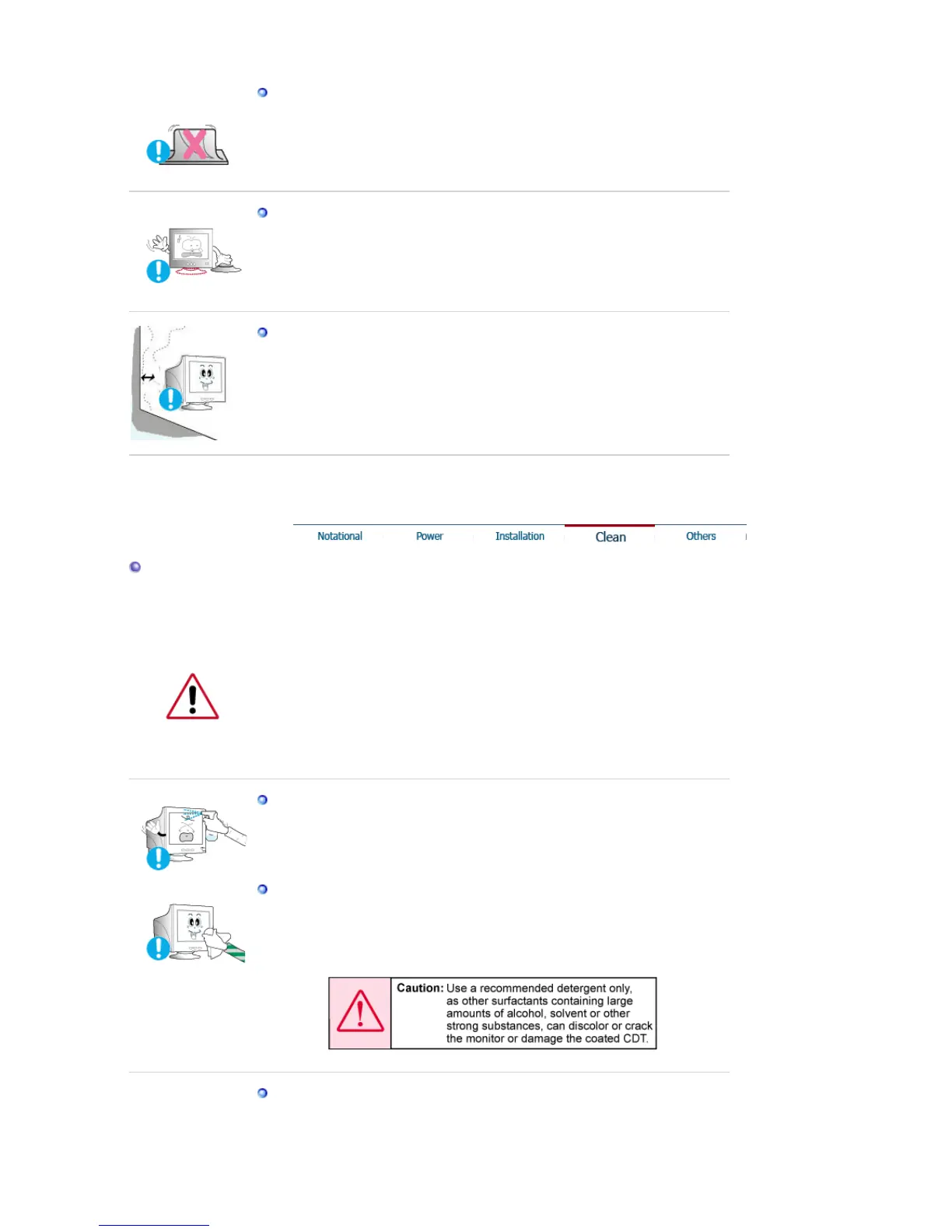 Notational Power Installation Clean Others

Caution: Use a recommended detergent only, as other surfactants containing large amounts of alcohol, solvent or other strong substances, can discolor or crack the monitor or damage the coated CDT.